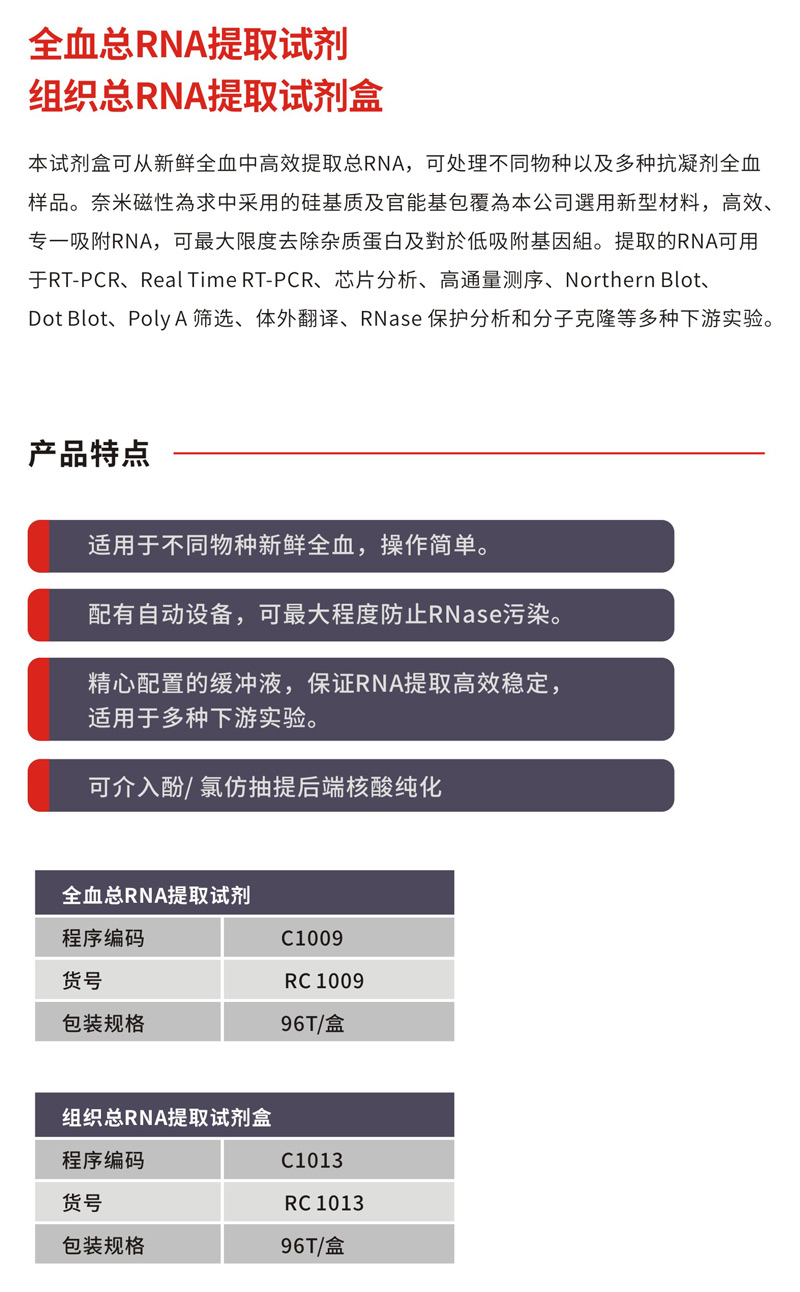 全血总RNA提取试剂
组织总RNA提取试剂盒

本试剂盒可从新鲜全血中高效提取总RNA，可处理不同物种以及多种抗凝剂全血样品。奈米磁性為求中采用的硅基质及官能基包覆為本公司選用新型材料，高效、专一吸附RNA，可最大限度去除杂质蛋白及對於低吸附基因組。提取的RNA可用于RT-PCR、Real Time RT-PCR、芯片分析、高通量测序、Northern Blot、Dot Blot、Poly A 筛选、体外翻译、RNase 保护分析和分子克隆等多种下游实验。

产品特点

适用于不同物种新鲜全血，操作简单。

配有自动设备，可最大程度防止RNase污染。

精心配置的缓冲液，保证RNA提取高效稳定，适用于多种下游实验。

可介入酚/ 氯仿抽提后端核酸纯化

| 全血总RNA提取试剂 | |
|---|---|
| 程序编码 | C1009 |
| 货号 | RC 1009 |
| 包装规格 | 96T/盒 |

| 组织总RNA提取试剂盒 | |
|---|---|
| 程序编码 | C1013 |
| 货号 | RC 1013 |
| 包装规格 | 96T/盒 |